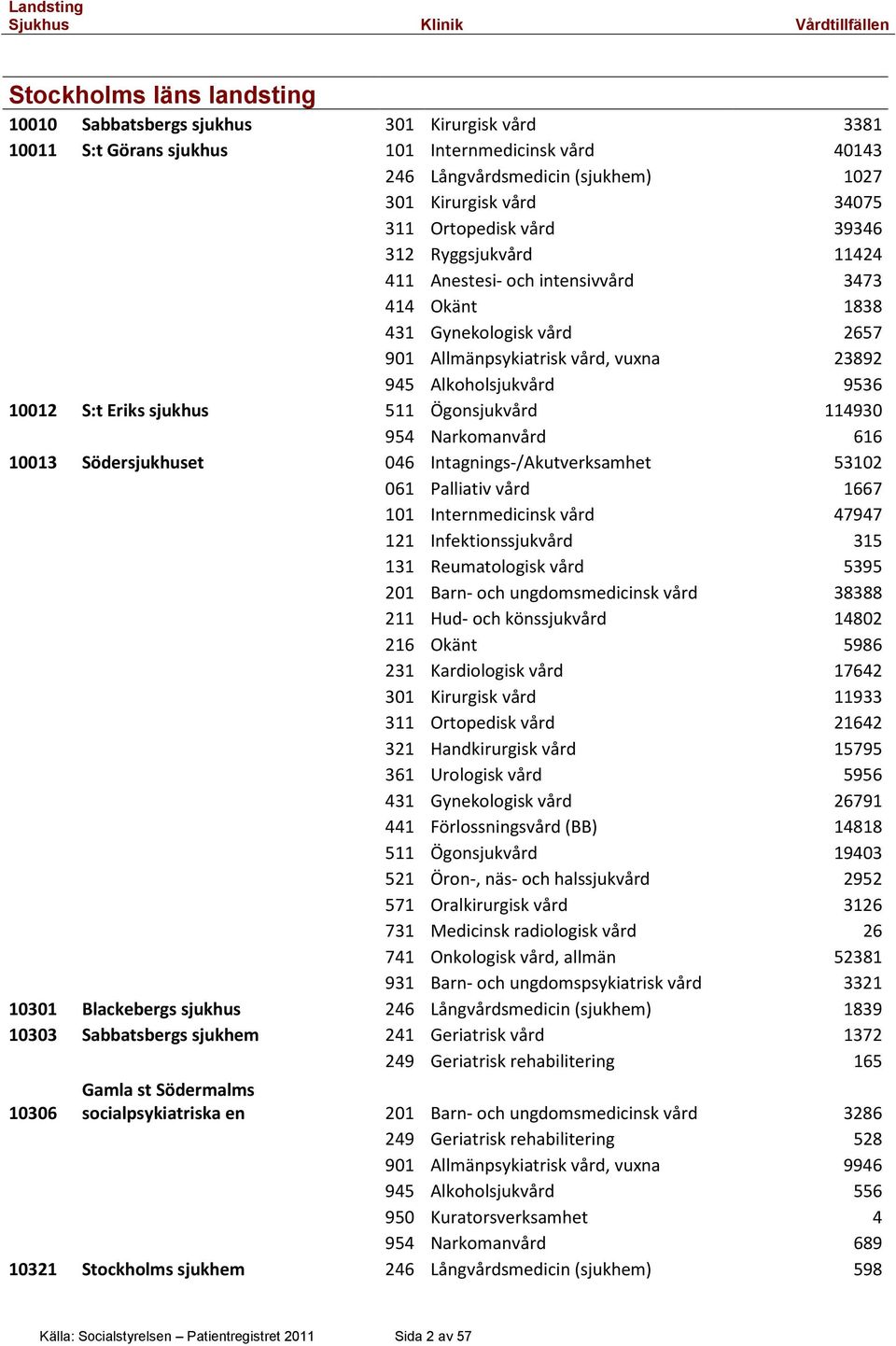 Landsting
Sjukhus Klinik Vårdtillfällen

Stockholms läns landsting

| | | | | |
|---|---|---|---|---|
| 10010 | Sabbatsbergs sjukhus | 301 | Kirurgisk vård | 3381 |
| 10011 | S:t Görans sjukhus | 101 | Internmedicinsk vård | 40143 |
| | | 246 | Långvårdsmedicin (sjukhem) | 1027 |
| | | 301 | Kirurgisk vård | 34075 |
| | | 311 | Ortopedisk vård | 39346 |
| | | 312 | Ryggsjukvård | 11424 |
| | | 411 | Anestesi- och intensivvård | 3473 |
| | | 414 | Okänt | 1838 |
| | | 431 | Gynekologisk vård | 2657 |
| | | 901 | Allmänpsykiatrisk vård, vuxna | 23892 |
| | | 945 | Alkoholsjukvård | 9536 |
| 10012 | S:t Eriks sjukhus | 511 | Ögonsjukvård | 114930 |
| | | 954 | Narkomanvård | 616 |
| 10013 | Södersjukhuset | 046 | Intagnings-/Akutverksamhet | 53102 |
| | | 061 | Palliativ vård | 1667 |
| | | 101 | Internmedicinsk vård | 47947 |
| | | 121 | Infektionssjukvård | 315 |
| | | 131 | Reumatologisk vård | 5395 |
| | | 201 | Barn- och ungdomsmedicinsk vård | 38388 |
| | | 211 | Hud- och könssjukvård | 14802 |
| | | 216 | Okänt | 5986 |
| | | 231 | Kardiologisk vård | 17642 |
| | | 301 | Kirurgisk vård | 11933 |
| | | 311 | Ortopedisk vård | 21642 |
| | | 321 | Handkirurgisk vård | 15795 |
| | | 361 | Urologisk vård | 5956 |
| | | 431 | Gynekologisk vård | 26791 |
| | | 441 | Förlossningsvård (BB) | 14818 |
| | | 511 | Ögonsjukvård | 19403 |
| | | 521 | Öron-, näs- och halssjukvård | 2952 |
| | | 571 | Oralkirurgisk vård | 3126 |
| | | 731 | Medicinsk radiologisk vård | 26 |
| | | 741 | Onkologisk vård, allmän | 52381 |
| | | 931 | Barn- och ungdomspsykiatrisk vård | 3321 |
| 10301 | Blackebergs sjukhus | 246 | Långvårdsmedicin (sjukhem) | 1839 |
| 10303 | Sabbatsbergs sjukhem | 241 | Geriatrisk vård | 1372 |
| | | 249 | Geriatrisk rehabilitering | 165 |
| 10306 | Gamla st Södermalms socialpsykiatriska en | 201 | Barn- och ungdomsmedicinsk vård | 3286 |
| | | 249 | Geriatrisk rehabilitering | 528 |
| | | 901 | Allmänpsykiatrisk vård, vuxna | 9946 |
| | | 945 | Alkoholsjukvård | 556 |
| | | 950 | Kuratorsverksamhet | 4 |
| | | 954 | Narkomanvård | 689 |
| 10321 | Stockholms sjukhem | 246 | Långvårdsmedicin (sjukhem) | 598 |

Källa: Socialstyrelsen – Patientregistret 2011 Sida 2 av 57